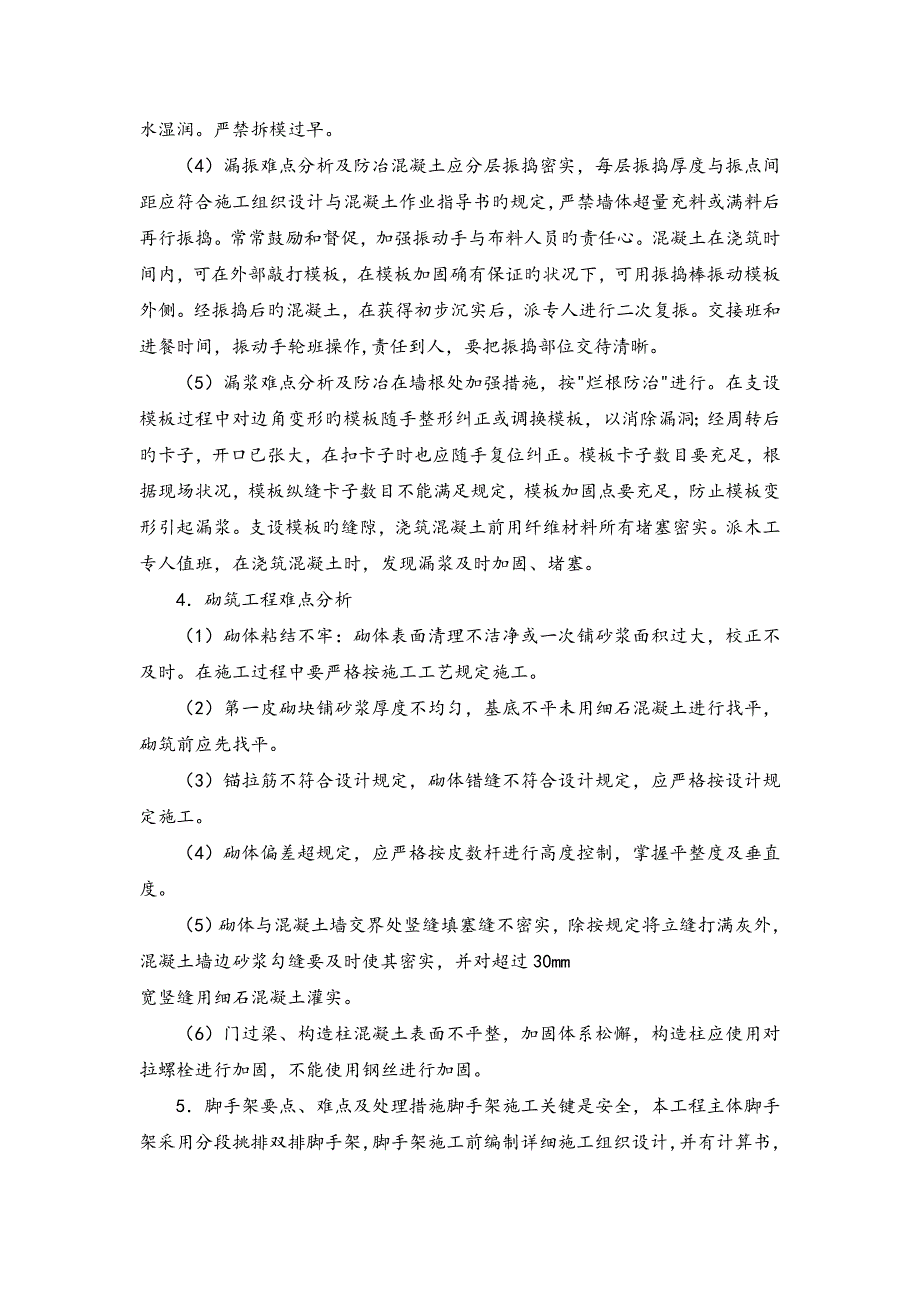 水湿润。严禁拆模过早。

（4）漏振难点分析及防治混凝土应分层振捣密实，每层振捣厚度与振点间距应符合施工组织设计与混凝土作业指导书的规定，严禁墙体超量充料或满料后再行振捣。常常鼓励和督促，加强振动手与布料人员的责任心。混凝土在浇筑时间内，可在外部敲打模板，在模板加固确有保证的状况下，可用振捣棒振动模板外侧。经振捣后的混凝土，在获得初步沉实后，派专人进行二次复振。交接班和进餐时间，振动手轮班操作，责任到人，要把振捣部位交待清晰。

（5）漏浆难点分析及防治在墙根处加强措施，按"烂根防治"进行。在支设模板过程中对边角变形的模板随手整形纠正或调换模板，以消除漏洞；经周转后的卡子，开口已张大，在扣卡子时也应随手复位纠正。模板卡子数目要充足，根据现场状况，模板纵缝卡子数目不能满足规定，模板加固点要充足，防止模板变形引起漏浆。支设模板的缝隙，浇筑混凝土前用纤维材料所有堵塞密实。派木工专人值班，在浇筑混凝土时，发现漏浆及时加固、堵塞。

4．砌筑工程难点分析

（1）砌体粘结不牢：砌体表面清理不洁净或一次铺砂浆面积过大，校正不及时。在施工过程中要严格按施工工艺规定施工。

（2）第一皮砌块铺砂浆厚度不均匀，基底不平未用细石混凝土进行找平，砌筑前应先找平。

（3）锚拉筋不符合设计规定，砌体错缝不符合设计规定，应严格按设计规定施工。

（4）砌体偏差超规定，应严格按皮数杆进行高度控制，掌握平整度及垂直度。

（5）砌体与混凝土墙交界处竖缝填塞缝不密实，除按规定将立缝打满灰外，混凝土墙边砂浆勾缝要及时使其密实，并对超过 30mm 宽竖缝用细石混凝土灌实。

（6）门过梁、构造柱混凝土表面不平整，加固体系松懈，构造柱应使用对拉螺栓进行加固，不能使用钢丝进行加固。

5．脚手架要点、难点及处理措施脚手架施工关键是安全，本工程主体脚手架采用分段挑排双排脚手架，脚手架施工前编制详细施工组织设计，并有计算书，